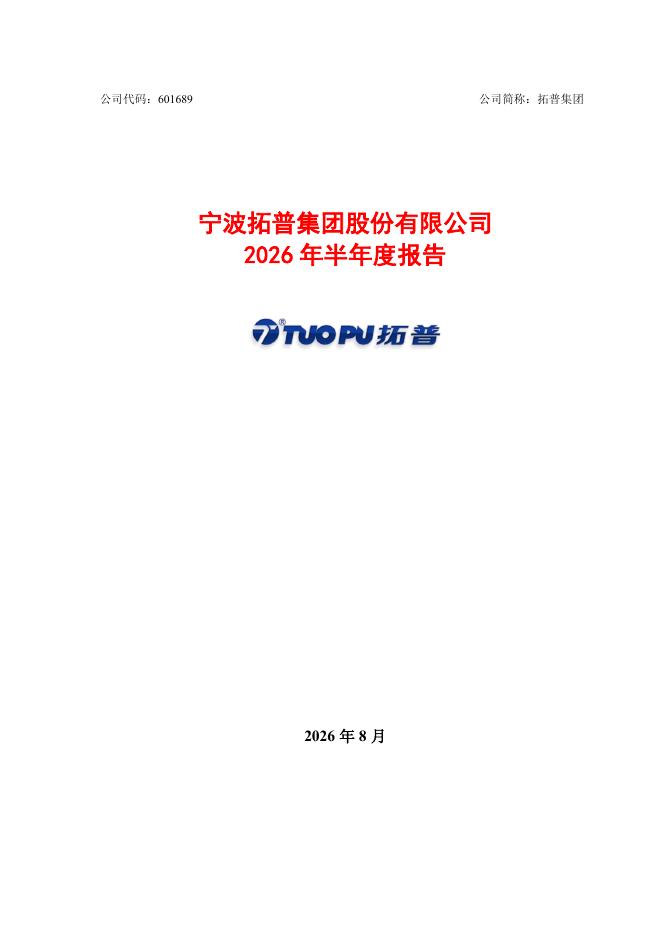 公司代码：601689 公司简称：拓普集团

宁波拓普集团股份有限公司
2026年半年度报告

TUOPU拓普

2026年8月